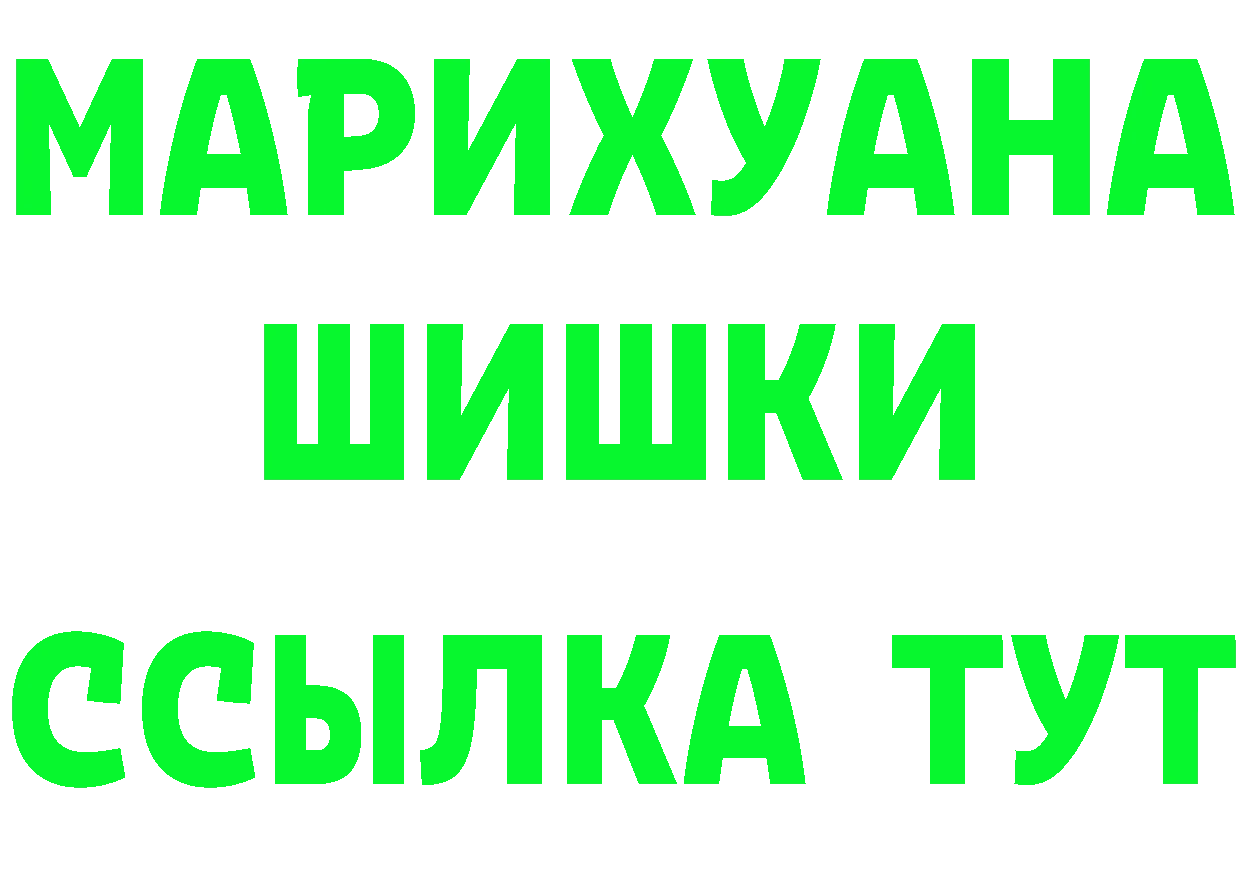 МАРИХУАНА
ШИШКИ
ССЫЛКА ТУТ